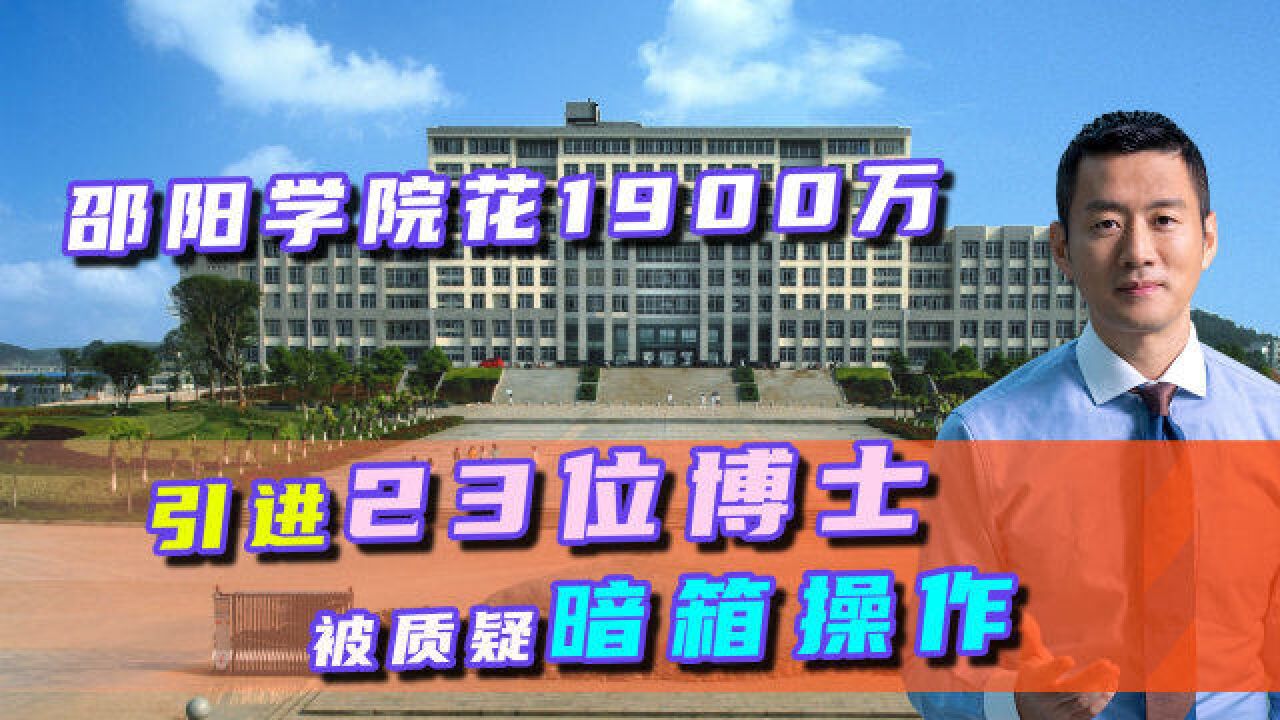 邵阳学院花1900万

引进23位博士

被质疑暗箱操作